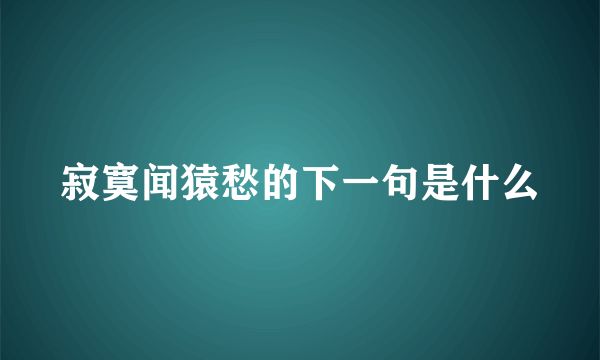 寂寞闻猿愁的下一句是什么